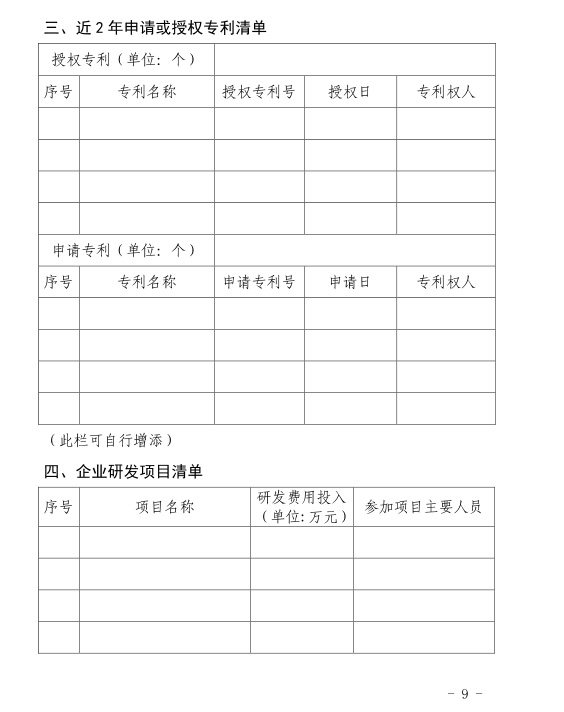 三、近 2 年申请或授权专利清单

| 授权专利（单位：个） | | | | |
|---|---|---|---|---|
| 序号 | 专利名称 | 授权专利号 | 授权日 | 专利权人 |
| | | | | |
| | | | | |
| | | | | |
| | | | | |
| 申请专利（单位：个） | | | | |
| 序号 | 专利名称 | 申请专利号 | 申请日 | 专利权人 |
| | | | | |
| | | | | |
| | | | | |
| | | | | |

（此栏可自行增添）

四、企业研发项目清单

| 序号 | 项目名称 | 研发费用投入（单位:万元） | 参加项目主要人员 |
|---|---|---|---|
| | | | |
| | | | |
| | | | |
| | | | |

- 9 -